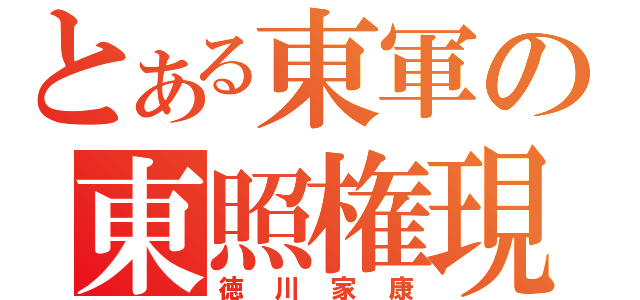 とある東軍の
東照権現
徳川家康